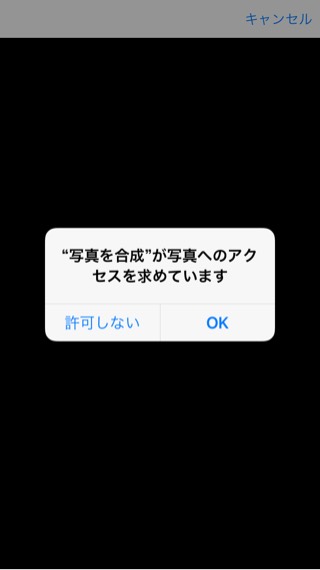 キャンセル

“写真を合成”が写真へのアクセスを求めています

許可しない

OK